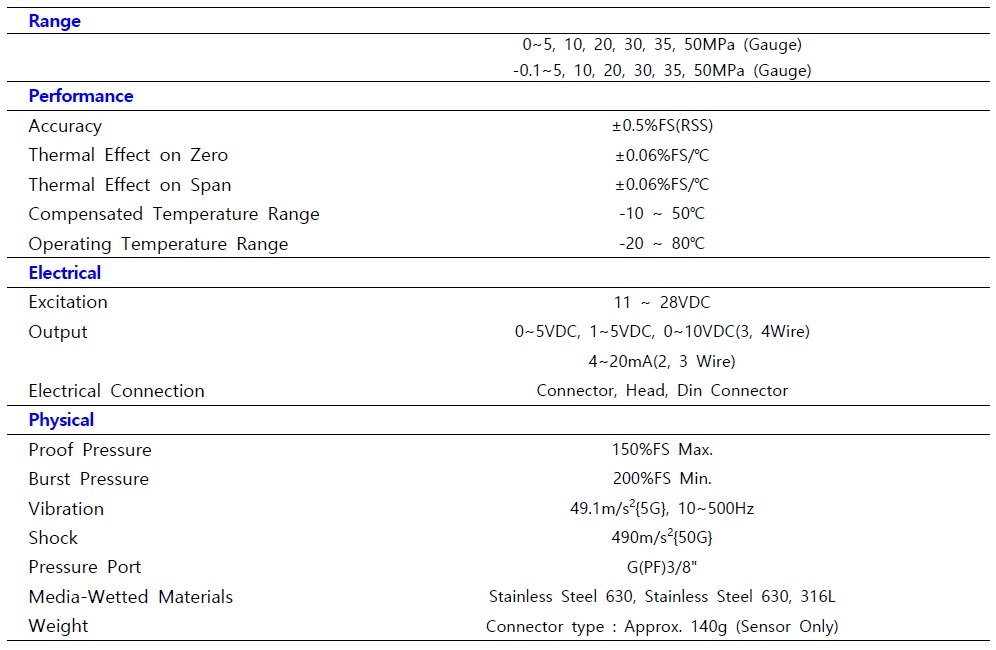 | Range | |
|---|---|
| | 0~5, 10, 20, 30, 35, 50MPa (Gauge) |
| | -0.1~5, 10, 20, 30, 35, 50MPa (Gauge) |
| **Performance** | |
| Accuracy | ±0.5%FS(RSS) |
| Thermal Effect on Zero | ±0.06%FS/℃ |
| Thermal Effect on Span | ±0.06%FS/℃ |
| Compensated Temperature Range | -10 ~ 50℃ |
| Operating Temperature Range | -20 ~ 80℃ |
| **Electrical** | |
| Excitation | 11 ~ 28VDC |
| Output | 0~5VDC, 1~5VDC, 0~10VDC(3, 4Wire) |
| | 4~20mA(2, 3 Wire) |
| Electrical Connection | Connector, Head, Din Connector |
| **Physical** | |
| Proof Pressure | 150%FS Max. |
| Burst Pressure | 200%FS Min. |
| Vibration | 49.1m/s$^2${5G}, 10~500Hz |
| Shock | 490m/s$^2${50G} |
| Pressure Port | G(PF)3/8" |
| Media-Wetted Materials | Stainless Steel 630, Stainless Steel 630, 316L |
| Weight | Connector type : Approx. 140g (Sensor Only) |